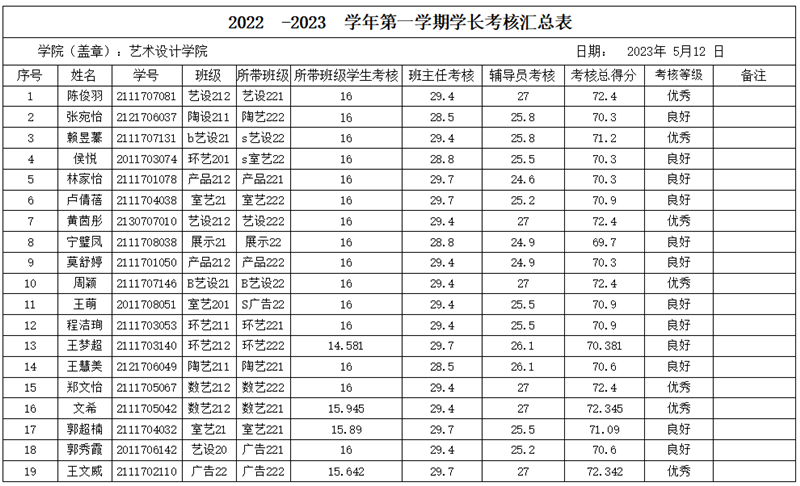 2022 -2023 学年第一学期学长考核汇总表

学院（盖章）：艺术设计学院 日期： 2023年 5月12 日

| 序号 | 姓名 | 学号 | 班级 | 所带班级 | 所带班级学生考核 | 班主任考核 | 辅导员考核 | 考核总得分 | 考核等级 | 备注 |
|---|---|---|---|---|---|---|---|---|---|---|
| 1 | 陈俊羽 | 2111707081 | 艺设212 | 艺设221 | 16 | 29.4 | 27 | 72.4 | 优秀 | |
| 2 | 张宛怡 | 2121706037 | 陶设211 | 陶艺222 | 16 | 28.5 | 25.8 | 70.3 | 良好 | |
| 3 | 赖昱蓁 | 2111707131 | b艺设21 | s艺设22 | 16 | 29.4 | 25.8 | 71.2 | 优秀 | |
| 4 | 侯悦 | 2011703074 | 环艺201 | s室艺22 | 16 | 28.8 | 25.5 | 70.3 | 良好 | |
| 5 | 林家怡 | 2111701078 | 产品212 | 产品221 | 16 | 29.7 | 24.6 | 70.3 | 良好 | |
| 6 | 卢倩蓓 | 2111704038 | 室艺21 | 室艺222 | 16 | 29.7 | 25.2 | 70.9 | 良好 | |
| 7 | 黄茵彤 | 2130707010 | 艺设212 | 艺设222 | 16 | 29.4 | 27 | 72.4 | 优秀 | |
| 8 | 宁璧凤 | 2111708038 | 展示21 | 展示22 | 16 | 28.8 | 24.9 | 69.7 | 良好 | |
| 9 | 莫舒婷 | 2111701050 | 产品212 | 产品222 | 16 | 29.4 | 24.9 | 70.3 | 良好 | |
| 10 | 周颖 | 2111707146 | B艺设21 | B艺设22 | 16 | 29.4 | 27 | 72.4 | 优秀 | |
| 11 | 王萌 | 2011708051 | 室艺201 | S广告22 | 16 | 29.4 | 25.5 | 70.9 | 良好 | |
| 12 | 程洁珣 | 2111703053 | 环艺211 | 环艺221 | 16 | 29.4 | 25.5 | 70.9 | 良好 | |
| 13 | 王梦超 | 2111703140 | 环艺212 | 环艺222 | 14.581 | 29.7 | 26.1 | 70.381 | 良好 | |
| 14 | 王慧美 | 2121706049 | 陶艺211 | 陶艺221 | 16 | 28.5 | 26.1 | 70.6 | 良好 | |
| 15 | 郑文怡 | 2111705067 | 数艺212 | 数艺222 | 16 | 29.4 | 27 | 72.4 | 优秀 | |
| 16 | 文希 | 2111705042 | 数艺212 | 数艺221 | 15.945 | 29.4 | 27 | 72.345 | 优秀 | |
| 17 | 郭超楠 | 2111704032 | 室艺21 | 室艺221 | 15.89 | 29.7 | 25.5 | 71.09 | 良好 | |
| 18 | 郭秀霞 | 2011706142 | 艺设20 | 广告221 | 16 | 29.4 | 25.2 | 70.6 | 良好 | |
| 19 | 王文威 | 2111702110 | 广告22 | 广告222 | 15.642 | 29.7 | 27 | 72.342 | 优秀 | |